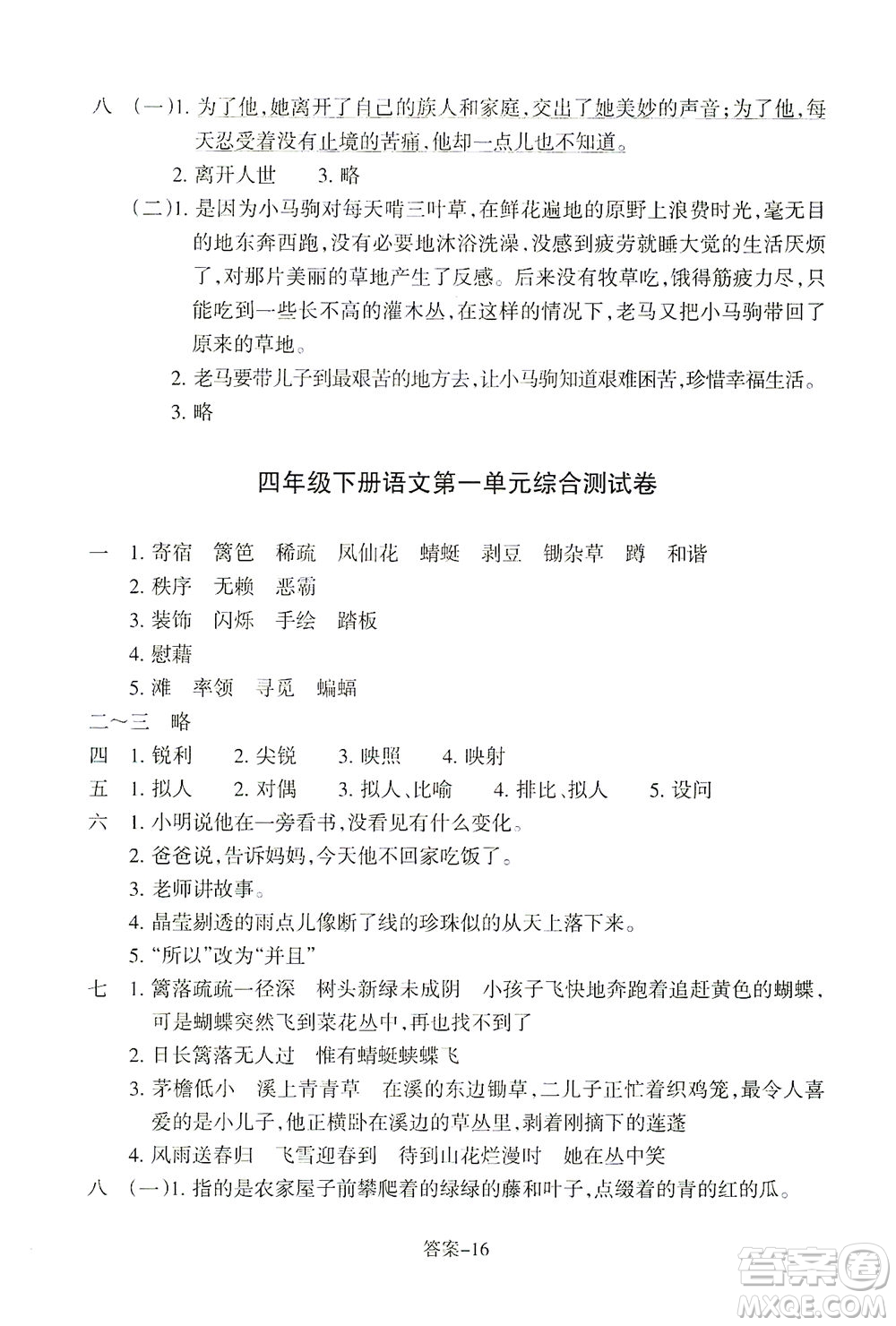 八 （一）1. 为了他，她离开了自己的族人和家庭，交出了她美妙的声音；为了他，每天忍受着没有止境的苦痛，他却一点儿也不知道。

2. 离开人世　3. 略

（二）1. 是因为小马驹对每天啃三叶草，在鲜花遍地的原野上浪费时光，毫无目的地东奔西跑，没有必要地沐浴洗澡，没感到疲劳就睡大觉的生活厌烦了，对那片美丽的草地产生了反感。后来没有牧草吃，饿得筋疲力尽，只能吃到一些长不高的灌木丛，在这样的情况下，老马又把小马驹带回了原来的草地。

2. 老马要带儿子到最艰苦的地方去，让小马驹知道艰难困苦，珍惜幸福生活。

3. 略

四年级下册语文第一单元综合测试卷

一 1. 寄宿　篱笆　稀疏　凤仙花　蜻蜓　剥豆　锄杂草　蹲　和谐

2. 秩序　无赖　恶霸

3. 装饰　闪烁　手绘　踏板

4. 慰藉

5. 滩　率领　寻觅　蝙蝠

二～三　略

四 1. 锐利　2. 尖锐　3. 映照　4. 映射

五 1. 拟人　2. 对偶　3. 拟人、比喻　4. 排比、拟人　5. 设问

六 1. 小明说他在一旁看书，没看见有什么变化。

2. 爸爸说，告诉妈妈，今天他不回家吃饭了。

3. 老师讲故事。

4. 晶莹剔透的雨点儿像断了线的珍珠似的从天上落下来。

5. “所以”改为“并且”

七 1. 篱落疏疏一径深　树头新绿未成阴　小孩子飞快地奔跑着追赶黄色的蝴蝶，可是蝴蝶突然飞到菜花丛中，再也找不到了

2. 日长篱落无人过　惟有蜻蜓蛱蝶飞

3. 茅檐低小　溪上青青草　在溪的东边锄草，二儿子正忙着织鸡笼，最令人喜爱的是小儿子，他正横卧在溪边的草丛里，剥着刚摘下的莲蓬

4. 风雨送春归　飞雪迎春到　待到山花烂漫时　她在丛中笑

八 （一）1. 指的是农家屋子前攀爬着的绿绿的藤和叶子，点缀着的青的红的瓜。

答案–16

答案圈 MXQE.COM